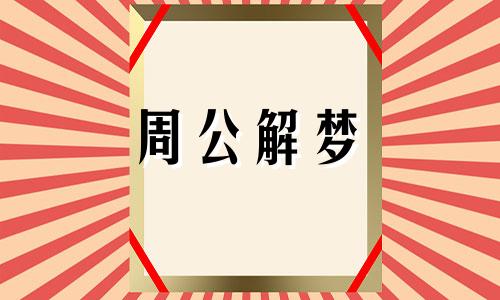 周公解梦